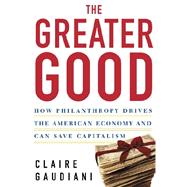 THE GREATER GOOD

HOW PHILANTHROPY DRIVES THE AMERICAN ECONOMY AND CAN SAVE CAPITALISM

CLAIRE GAUDIANI